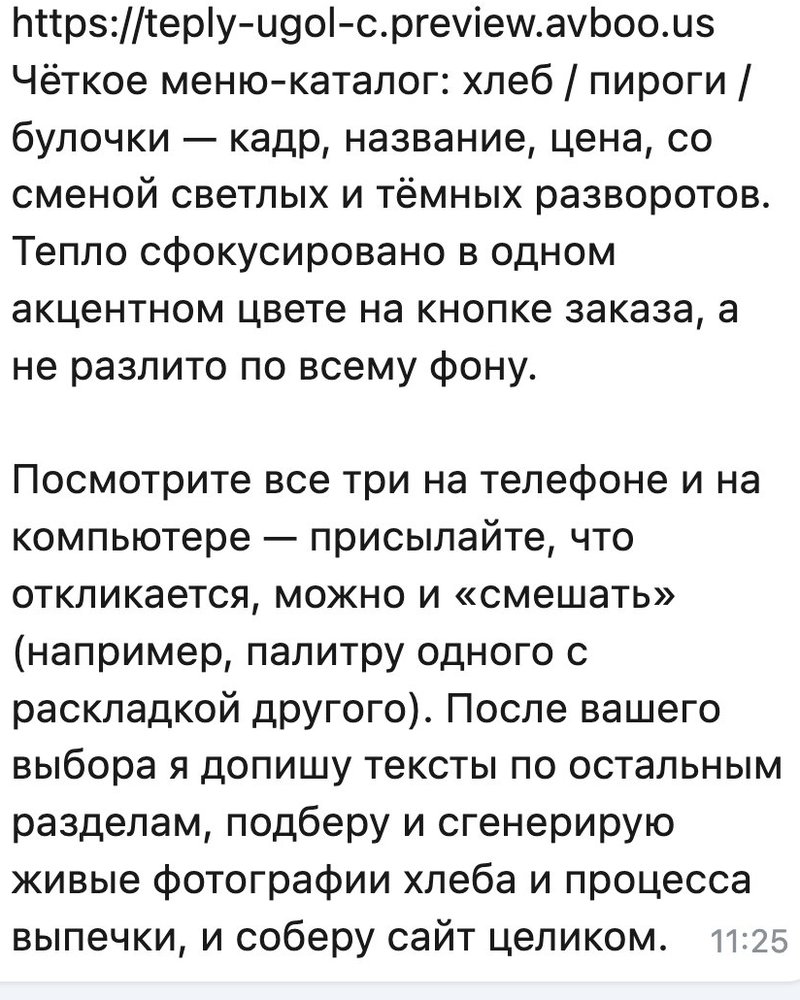 https://teply-ugol-c.preview.avboo.us
Чёткое меню-каталог: хлеб / пироги / булочки — кадр, название, цена, со сменой светлых и тёмных разворотов. Тепло сфокусировано в одном акцентном цвете на кнопке заказа, а не разлито по всему фону.

Посмотрите все три на телефоне и на компьютере — присылайте, что откликается, можно и «смешать» (например, палитру одного с раскладкой другого). После вашего выбора я допишу тексты по остальным разделам, подберу и сгенерирую живые фотографии хлеба и процесса выпечки, и соберу сайт целиком. 11:25